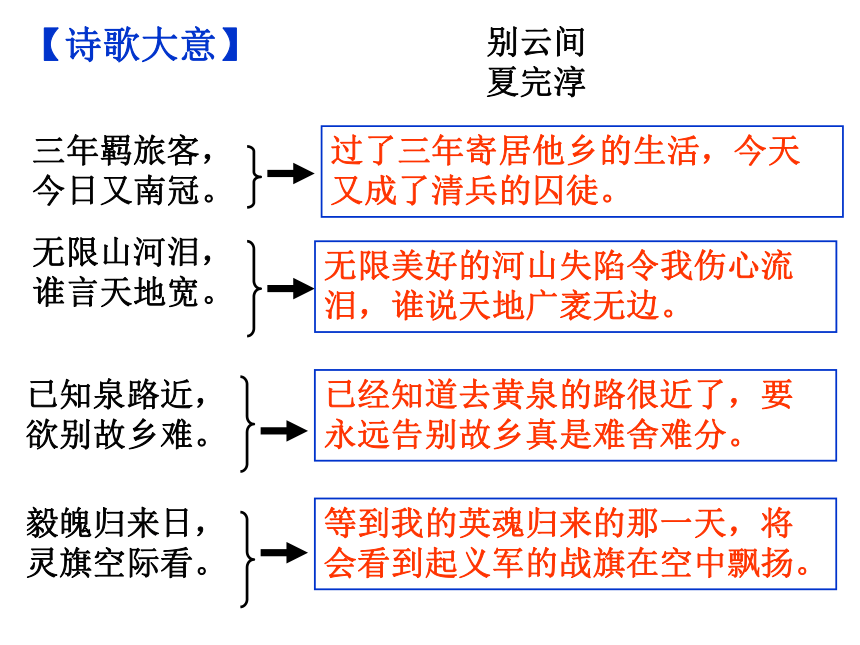 【诗歌大意】

别云间
夏完淳

三年羁旅客，
今日又南冠。

过了三年寄居他乡的生活，今天又成了清兵的囚徒。

无限山河泪，
谁言天地宽。

无限美好的河山失陷令我伤心流泪，谁说天地广袤无边。

已知泉路近，
欲别故乡难。

已经知道去黄泉的路很近了，要永远告别故乡真是难舍难分。

毅魄归来日，
灵旗空际看。

等到我的英魂归来的那一天，将会看到起义军的战旗在空中飘扬。